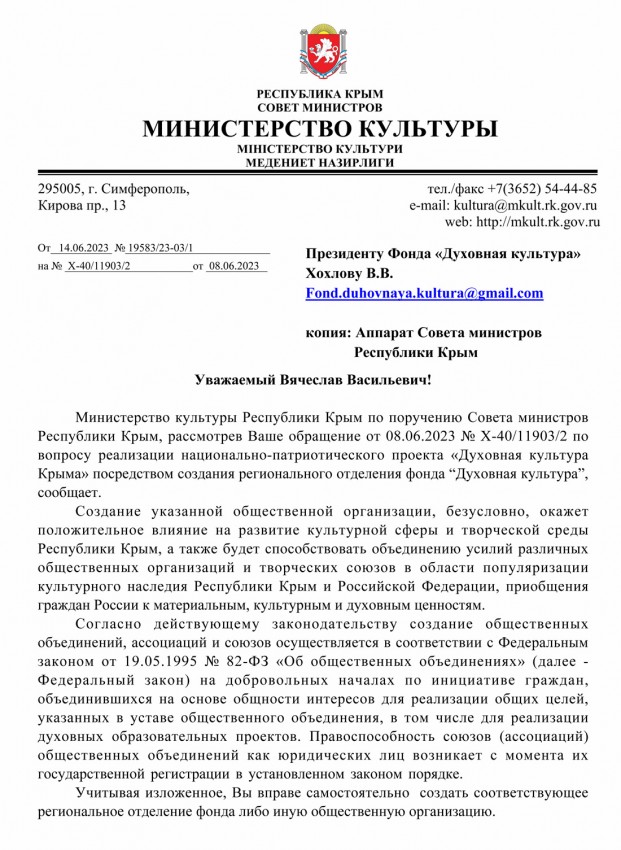 РЕСПУБЛИКА КРЫМ
СОВЕТ МИНИСТРОВ
МИНИСТЕРСТВО КУЛЬТУРЫ
МІНІСТЕРСТВО КУЛЬТУРИ
МЕДЕНИЕТ НАЗИРЛИГИ

295005, г. Симферополь,
Кирова пр., 13

тел./факс +7(3652) 54-44-85
e-mail: kultura@mkult.rk.gov.ru
web: http://mkult.rk.gov.ru

От 14.06.2023 № 19583/23-03/1
на № Х-40/11903/2 от 08.06.2023

Президенту Фонда «Духовная культура»
Хохлову В.В.
Fond.duhovnaya.kultura@gmail.com

копия: Аппарат Совета министров
Республики Крым

Уважаемый Вячеслав Васильевич!

Министерство культуры Республики Крым по поручению Совета министров Республики Крым, рассмотрев Ваше обращение от 08.06.2023 № Х-40/11903/2 по вопросу реализации национально-патриотического проекта «Духовная культура Крыма» посредством создания регионального отделения фонда “Духовная культура”, сообщает.

Создание указанной общественной организации, безусловно, окажет положительное влияние на развитие культурной сферы и творческой среды Республики Крым, а также будет способствовать объединению усилий различных общественных организаций и творческих союзов в области популяризации культурного наследия Республики Крым и Российской Федерации, приобщения граждан России к материальным, культурным и духовным ценностям.

Согласно действующему законодательству создание общественных объединений, ассоциаций и союзов осуществляется в соответствии с Федеральным законом от 19.05.1995 № 82-ФЗ «Об общественных объединениях» (далее - Федеральный закон) на добровольных началах по инициативе граждан, объединившихся на основе общности интересов для реализации общих целей, указанных в уставе общественного объединения, в том числе для реализации духовных образовательных проектов. Правоспособность союзов (ассоциаций) общественных объединений как юридических лиц возникает с момента их государственной регистрации в установленном законом порядке.

Учитывая изложенное, Вы вправе самостоятельно создать соответствующее региональное отделение фонда либо иную общественную организацию.